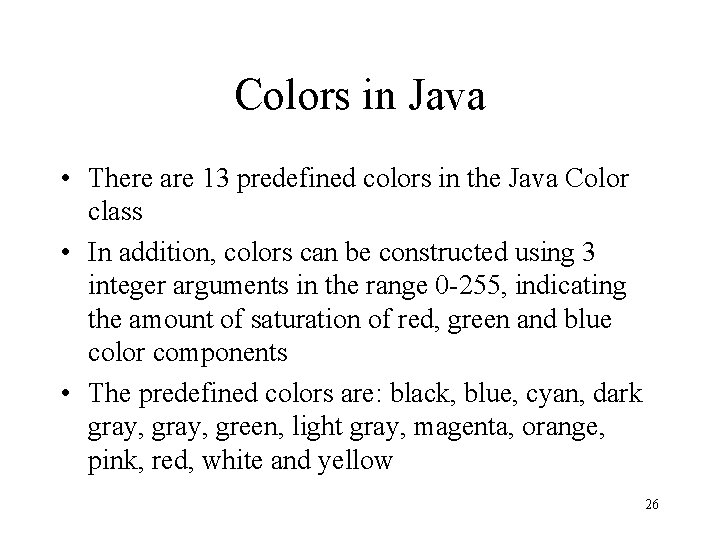 Colors in Java

• There are 13 predefined colors in the Java Color class
• In addition, colors can be constructed using 3 integer arguments in the range 0-255, indicating the amount of saturation of red, green and blue color components
• The predefined colors are: black, blue, cyan, dark gray, gray, green, light gray, magenta, orange, pink, red, white and yellow

26